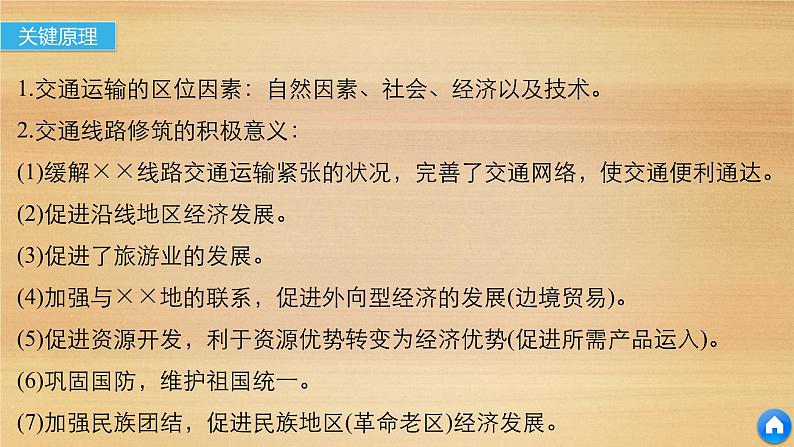 关键原理

1.交通运输的区位因素：自然因素、社会、经济以及技术。

2.交通线路修筑的积极意义：

(1)缓解××线路交通运输紧张的状况，完善了交通网络，使交通便利通达。

(2)促进沿线地区经济发展。

(3)促进了旅游业的发展。

(4)加强与××地的联系，促进外向型经济的发展(边境贸易)。

(5)促进资源开发，利于资源优势转变为经济优势(促进所需产品运入)。

(6)巩固国防，维护祖国统一。

(7)加强民族团结，促进民族地区(革命老区)经济发展。